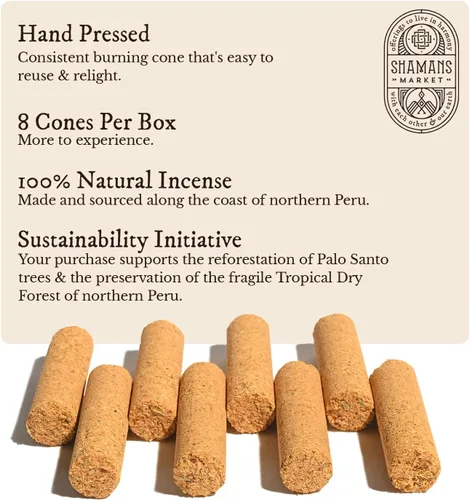 Hand Pressed
Consistent burning cone that's easy to reuse & relight.

8 Cones Per Box
More to experience.

100% Natural Incense
Made and sourced along the coast of northern Peru.

Sustainability Initiative
Your purchase supports the reforestation of Palo Santo trees & the preservation of the fragile Tropical Dry Forest of northern Peru.

offerings to live in harmony
SHAMANS
MARKET
with each other & our earth